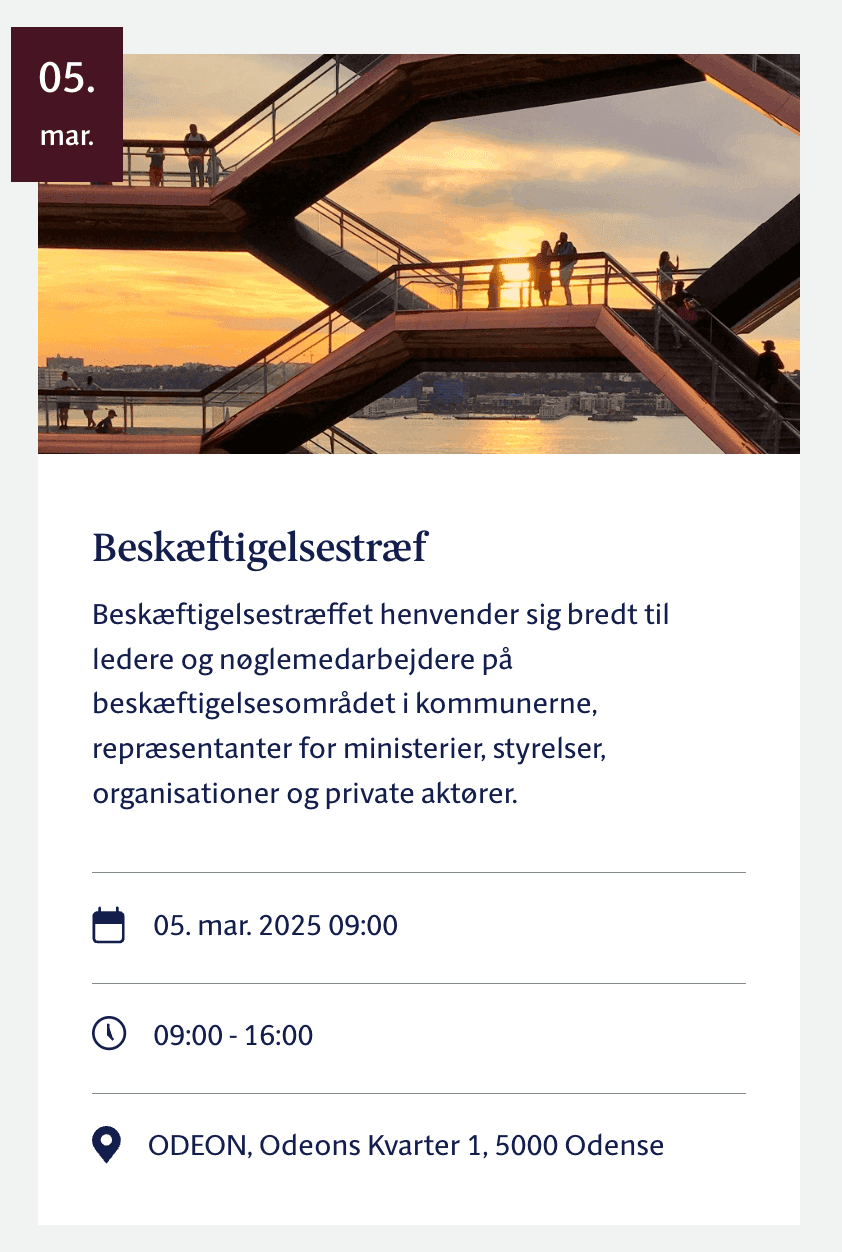 05.
mar.

Beskæftigelsestræf

Beskæftigelsestræffet henvender sig bredt til ledere og nøglemedarbejdere på beskæftigelsesområdet i kommunerne, repræsentanter for ministerier, styrelser, organisationer og private aktører.

05. mar. 2025 09:00

09:00 - 16:00

ODEON, Odeons Kvarter 1, 5000 Odense